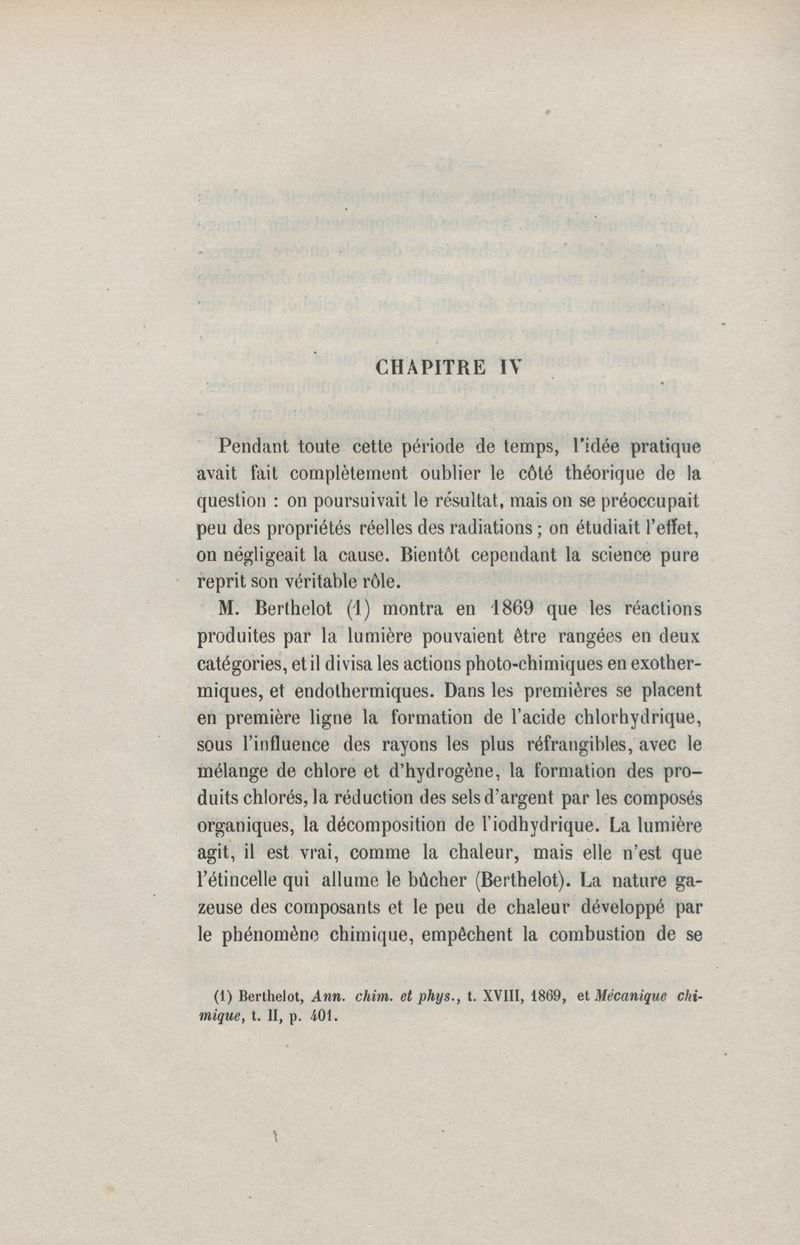 CHAPITRE IV

Pendant toute cette période de temps, l'idée pratique avait fait complètement oublier le côté théorique de la question : on poursuivait le résultat, mais on se préoccupait peu des propriétés réelles des radiations ; on étudiait l'effet, on négligeait la cause. Bientôt cependant la science pure reprit son véritable rôle.

M. Berthelot (1) montra en 1869 que les réactions produites par la lumière pouvaient être rangées en deux catégories, et il divisa les actions photo-chimiques en exothermiques, et endothermiques. Dans les premières se placent en première ligne la formation de l'acide chlorhydrique, sous l'influence des rayons les plus réfrangibles, avec le mélange de chlore et d'hydrogène, la formation des produits chlorés, la réduction des sels d'argent par les composés organiques, la décomposition de l'iodhydrique. La lumière agit, il est vrai, comme la chaleur, mais elle n'est que l'étincelle qui allume le bûcher (Berthelot). La nature gazeuse des composants et le peu de chaleur développé par le phénomène chimique, empêchent la combustion de se

(1) Berthelot, Ann. chim. et phys., t. XVIII, 1869, et Mécanique chimique, t. II, p. 401.